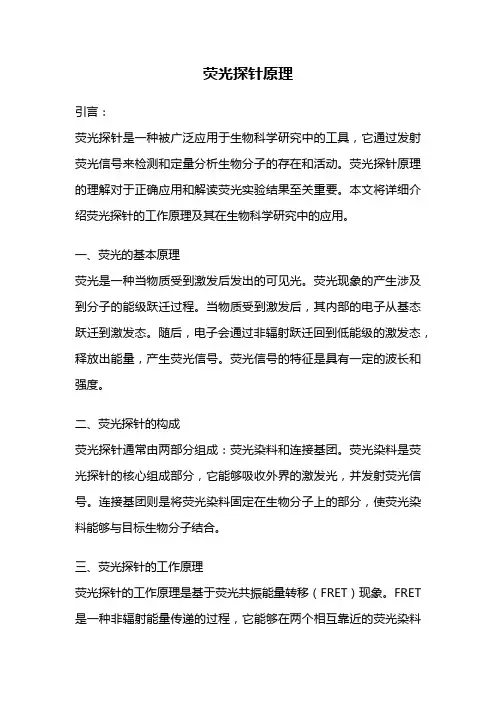 荧光探针原理

引言：

荧光探针是一种被广泛应用于生物科学研究中的工具，它通过发射荧光信号来检测和定量分析生物分子的存在和活动。荧光探针原理的理解对于正确应用和解读荧光实验结果至关重要。本文将详细介绍荧光探针的工作原理及其在生物科学研究中的应用。

一、荧光的基本原理

荧光是一种当物质受到激发后发出的可见光。荧光现象的产生涉及到分子的能级跃迁过程。当物质受到激发后，其内部的电子从基态跃迁到激发态。随后，电子会通过非辐射跃迁回到低能级的激发态，释放出能量，产生荧光信号。荧光信号的特征是具有一定的波长和强度。

二、荧光探针的构成

荧光探针通常由两部分组成：荧光染料和连接基团。荧光染料是荧光探针的核心组成部分，它能够吸收外界的激发光，并发射荧光信号。连接基团则是将荧光染料固定在生物分子上的部分，使荧光染料能够与目标生物分子结合。

三、荧光探针的工作原理

荧光探针的工作原理是基于荧光共振能量转移（FRET）现象。FRET是一种非辐射能量传递的过程，它能够在两个相互靠近的荧光染料